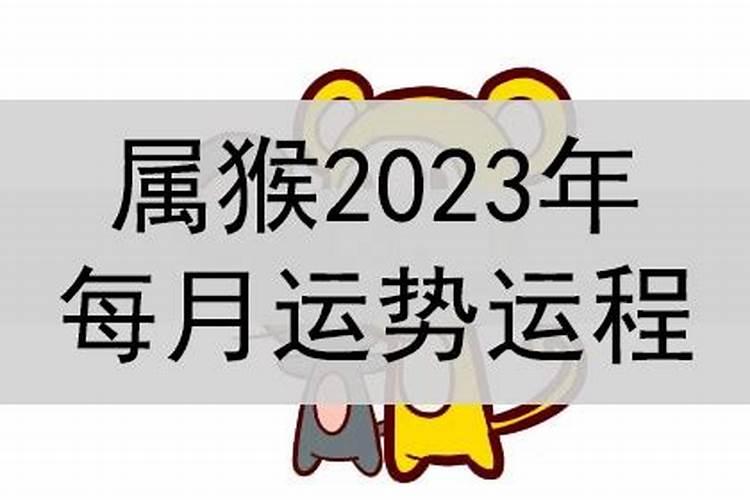 属猴2023年
每月运势运程